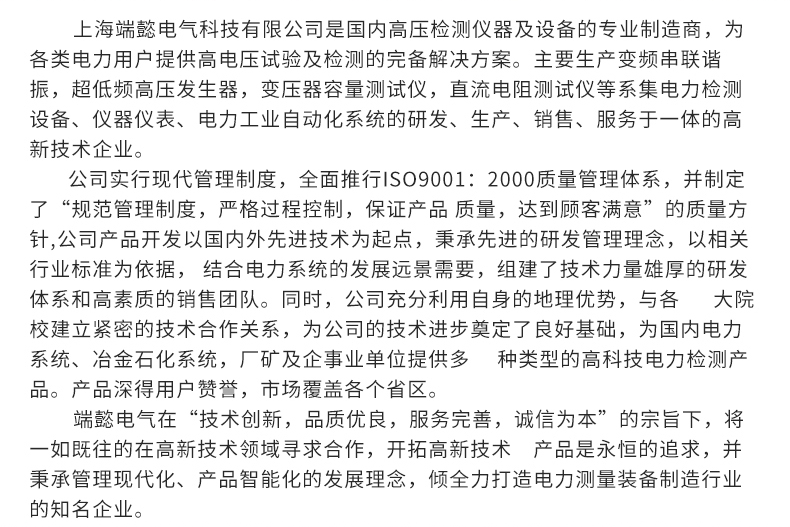 上海端懿电气科技有限公司是国内高压检测仪器及设备的专业制造商，为各类电力用户提供高电压试验及检测的完备解决方案。主要生产变频串联谐振，超低频高压发生器，变压器容量测试仪，直流电阻测试仪等系集电力检测设备、仪器仪表、电力工业自动化系统的研发、生产、销售、服务于一体的高新技术企业。

公司实行现代管理制度，全面推行ISO9001：2000质量管理体系，并制定了“规范管理制度，严格过程控制，保证产品 质量，达到顾客满意”的质量方针,公司产品开发以国内外先进技术为起点，秉承先进的研发管理理念，以相关行业标准为依据， 结合电力系统的发展远景需要，组建了技术力量雄厚的研发体系和高素质的销售团队。同时，公司充分利用自身的地理优势，与各　大院校建立紧密的技术合作关系，为公司的技术进步奠定了良好基础，为国内电力系统、冶金石化系统，厂矿及企事业单位提供多　种类型的高科技电力检测产品。产品深得用户赞誉，市场覆盖各个省区。

端懿电气在“技术创新，品质优良，服务完善，诚信为本”的宗旨下，将一如既往的在高新技术领域寻求合作，开拓高新技术　产品是永恒的追求，并秉承管理现代化、产品智能化的发展理念，倾全力打造电力测量装备制造行业的知名企业。